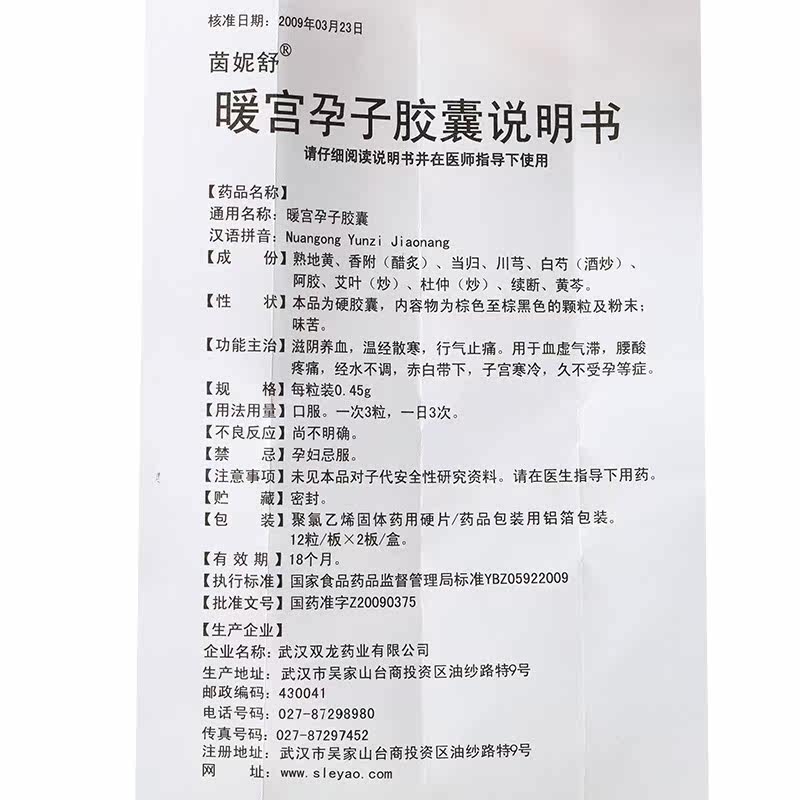 核准日期：2009年03月23日

茵妮舒®

暖宫孕子胶囊说明书

请仔细阅读说明书并在医师指导下使用

【药品名称】
通用名称：暖宫孕子胶囊
汉语拼音：Nuangong Yunzi Jiaonang
【成　　份】熟地黄、香附（醋炙）、当归、川芎、白芍（酒炒）、阿胶、艾叶（炒）、杜仲（炒）、续断、黄芩。
【性　　状】本品为硬胶囊，内容物为棕色至棕黑色的颗粒及粉末；味苦。
【功能主治】滋阴养血，温经散寒，行气止痛。用于血虚气滞，腰酸疼痛，经水不调，赤白带下，子宫寒冷，久不受孕等症。
【规　　格】每粒装0.45g
【用法用量】口服。一次3粒，一日3次。
【不良反应】尚不明确。
【禁　　忌】孕妇忌服。
【注意事项】未见本品对子代安全性研究资料。请在医生指导下用药。
【贮　　藏】密封。
【包　　装】聚氯乙烯固体药用硬片/药品包装用铝箔包装。12粒/板×2板/盒。
【有 效 期】18个月。
【执行标准】国家食品药品监督管理局标准YBZ05922009
【批准文号】国药准字Z20090375

【生产企业】
企业名称：武汉双龙药业有限公司
生产地址：武汉市吴家山台商投资区油纱路特9号
邮政编码：430041
电话号码：027-87298980
传真号码：027-87297452
注册地址：武汉市吴家山台商投资区油纱路特9号
网　　址：www.sleyao.com